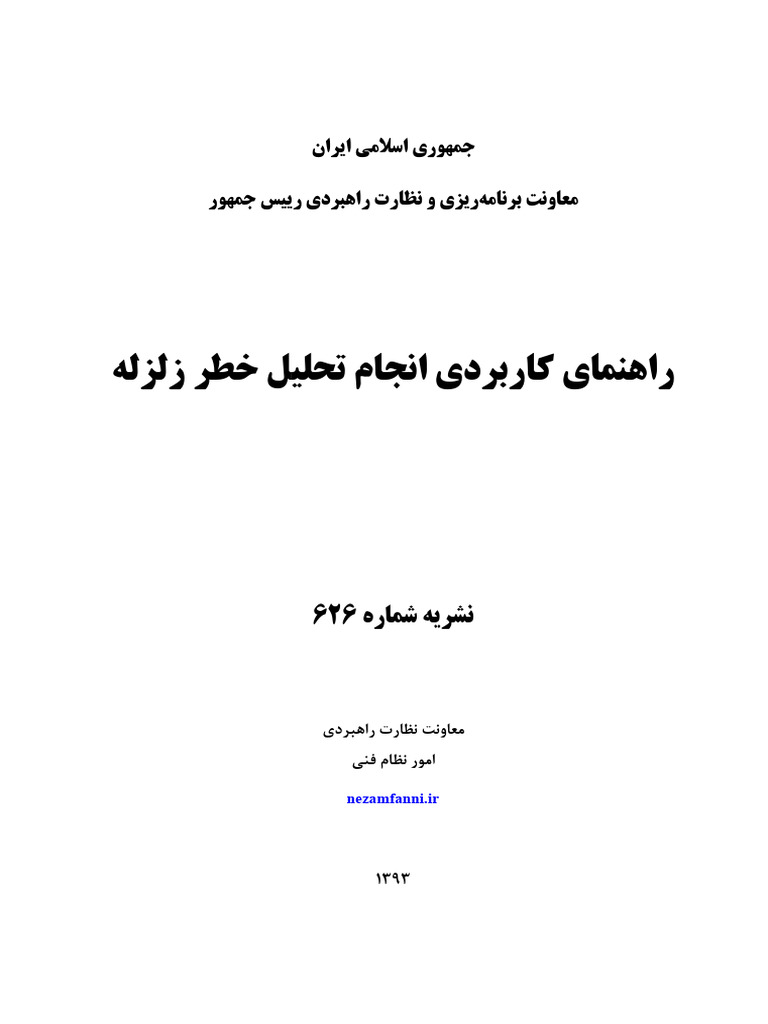 جمهوری اسلامی ایران

معاونت برنامه‌ریزی و نظارت راهبردی رییس جمهور

راهنمای کاربردی انجام تحلیل خطر زلزله

نشریه شماره ۶۲۶

معاونت نظارت راهبردی

امور نظام فنی

nezamfanni.ir

۱۳۹۳